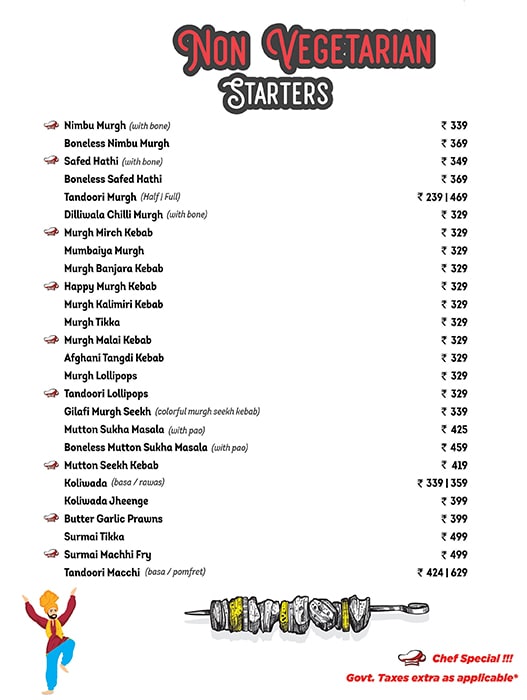 NON VEGETARIAN
STARTERS

| | |
|---|---|
| Nimbu Murgh (with bone) | ₹ 339 |
| Boneless Nimbu Murgh | ₹ 369 |
| Safed Hathi (with bone) | ₹ 349 |
| Boneless Safed Hathi | ₹ 369 |
| Tandoori Murgh (Half \| Full) | ₹ 239 \| 469 |
| Dilliwala Chilli Murgh (with bone) | ₹ 329 |
| Murgh Mirch Kebab | ₹ 329 |
| Mumbaiya Murgh | ₹ 329 |
| Murgh Banjara Kebab | ₹ 329 |
| Happy Murgh Kebab | ₹ 329 |
| Murgh Kalimiri Kebab | ₹ 329 |
| Murgh Tikka | ₹ 329 |
| Murgh Malai Kebab | ₹ 329 |
| Afghani Tangdi Kebab | ₹ 329 |
| Murgh Lollipops | ₹ 329 |
| Tandoori Lollipops | ₹ 329 |
| Gilafi Murgh Seekh (colorful murgh seekh kebab) | ₹ 339 |
| Mutton Sukha Masala (with pao) | ₹ 425 |
| Boneless Mutton Sukha Masala (with pao) | ₹ 459 |
| Mutton Seekh Kebab | ₹ 419 |
| Koliwada (basa / rawas) | ₹ 339 \| 359 |
| Koliwada Jheenge | ₹ 399 |
| Butter Garlic Prawns | ₹ 399 |
| Surmai Tikka | ₹ 499 |
| Surmai Machhi Fry | ₹ 499 |
| Tandoori Macchi (basa / pomfret) | ₹ 424 \| 629 |

Chef Special !!!
Govt. Taxes extra as applicable*